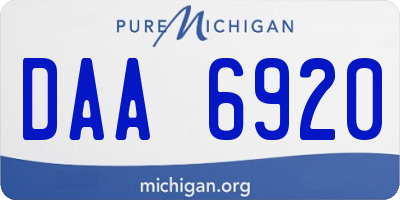 PURE MICHIGAN

DAA 6920

michigan.org